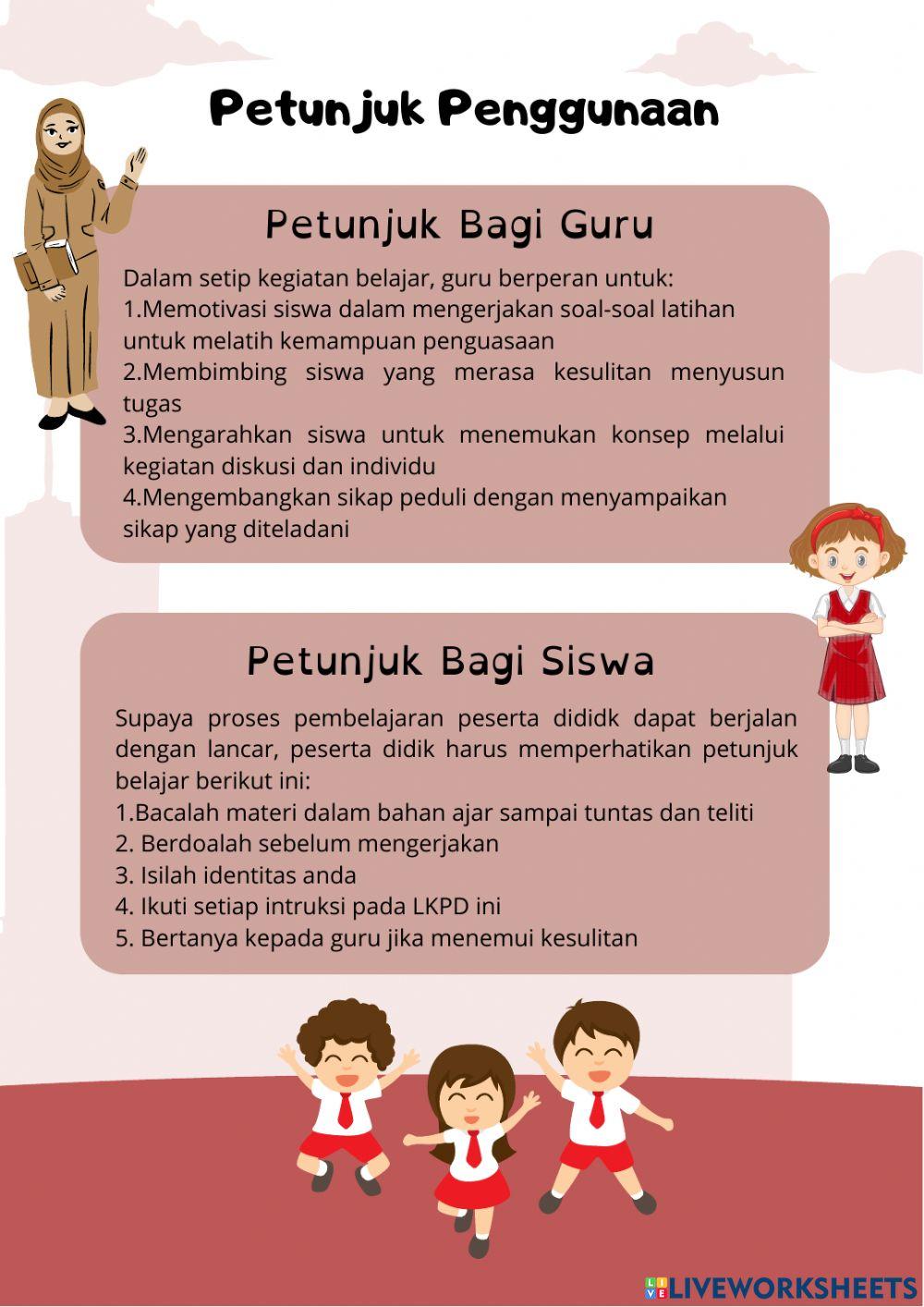 Petunjuk Penggunaan

Petunjuk Bagi Guru

Dalam setip kegiatan belajar, guru berperan untuk:
1.Memotivasi siswa dalam mengerjakan soal-soal latihan untuk melatih kemampuan penguasaan
2.Membimbing siswa yang merasa kesulitan menyusun tugas
3.Mengarahkan siswa untuk menemukan konsep melalui kegiatan diskusi dan individu
4.Mengembangkan sikap peduli dengan menyampaikan sikap yang diteladani

Petunjuk Bagi Siswa

Supaya proses pembelajaran peserta dididk dapat berjalan dengan lancar, peserta didik harus memperhatikan petunjuk belajar berikut ini:
1.Bacalah materi dalam bahan ajar sampai tuntas dan teliti
2. Berdoalah sebelum mengerjakan
3. Isilah identitas anda
4. Ikuti setiap intruksi pada LKPD ini
5. Bertanya kepada guru jika menemui kesulitan

LIVEWORKSHEETS